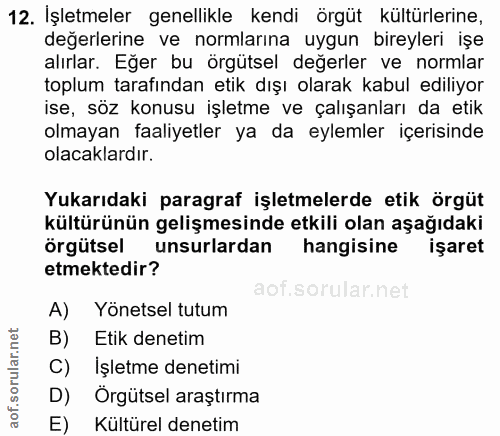 12. İşletmeler genellikle kendi örgüt kültürlerine, değerlerine ve normlarına uygun bireyleri işe alırlar. Eğer bu örgütsel değerler ve normlar toplum tarafından etik dışı olarak kabul ediliyor ise, söz konusu işletme ve çalışanları da etik olmayan faaliyetler ya da eylemler içerisinde olacaklardır.

Yukarıdaki paragraf işletmelerde etik örgüt kültürünün gelişmesinde etkili olan aşağıdaki örgütsel unsurlardan hangisine işaret etmektedir?

aof.sorular.net

A) Yönetsel tutum
B) Etik denetim
C) İşletme denetimi
D) Örgütsel araştırma
E) Kültürel denetim

aof.sorular.net